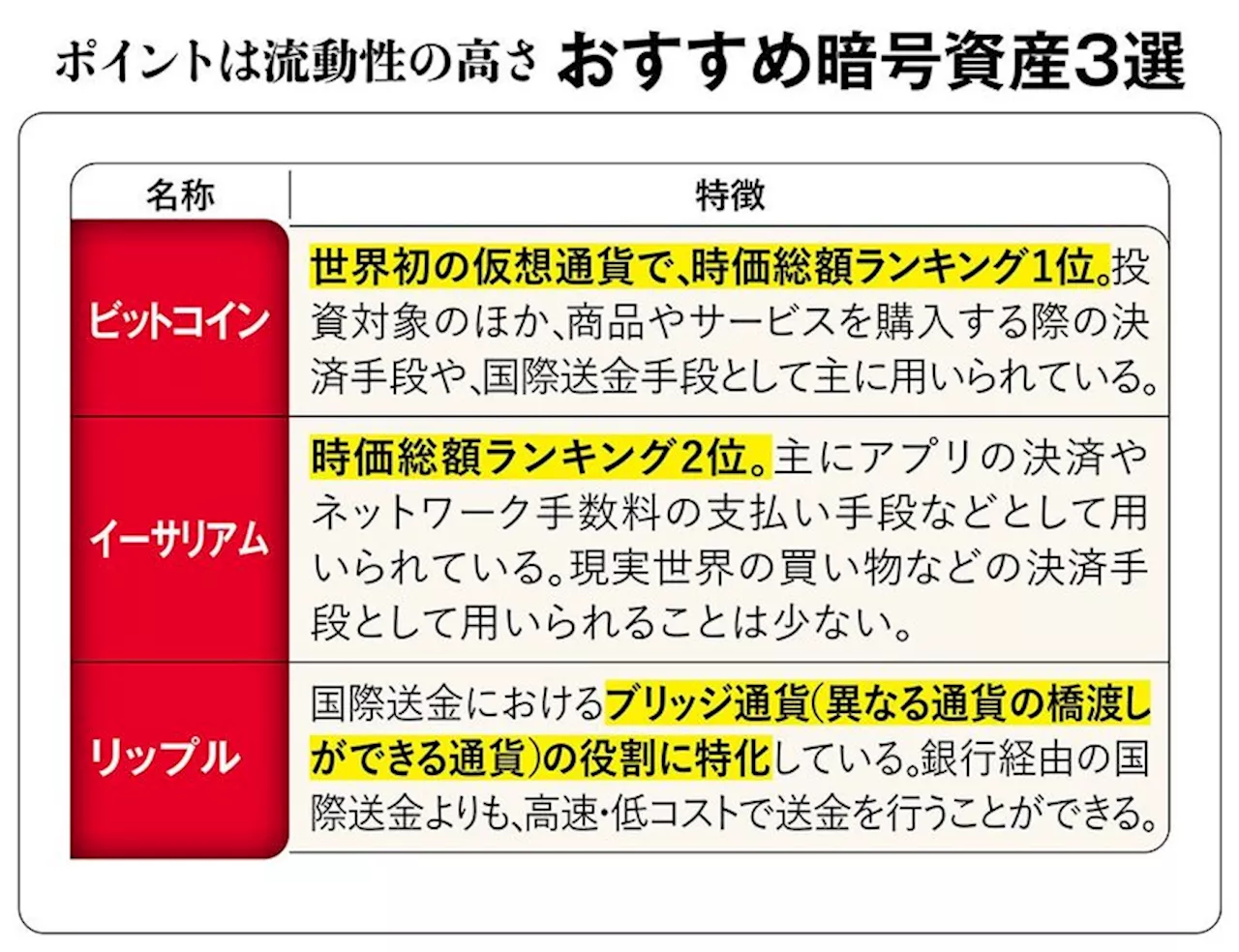 ポイントは流動性の高さ　おすすめ暗号資産3選

| 名称 | 特徴 |
|---|---|
| ビットコイン | 世界初の仮想通貨で、時価総額ランキング1位。投資対象のほか、商品やサービスを購入する際の決済手段や、国際送金手段として主に用いられている。 |
| イーサリアム | 時価総額ランキング2位。主にアプリの決済やネットワーク手数料の支払い手段などとして用いられている。現実世界の買い物などの決済手段として用いられることは少ない。 |
| リップル | 国際送金におけるブリッジ通貨(異なる通貨の橋渡しができる通貨)の役割に特化している。銀行経由の国際送金よりも、高速・低コストで送金を行うことができる。 |